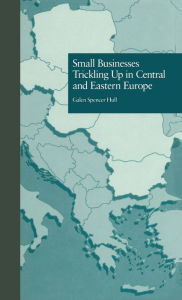 Small Businesses Trickling Up in Central and Eastern Europe

Galen Spencer Hull